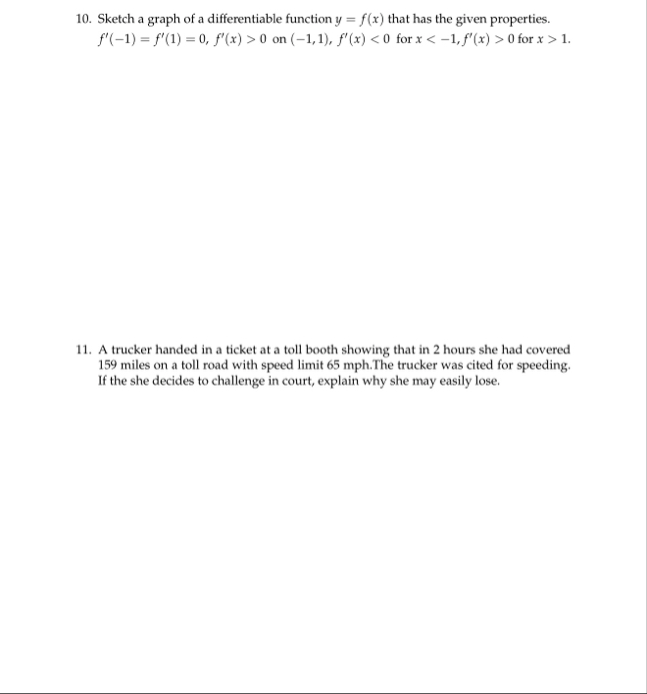 10. Sketch a graph of a differentiable function $y = f(x)$ that has the given properties.
$f'(-1) = f'(1) = 0$, $f'(x) > 0$ on $(-1, 1)$, $f'(x) < 0$ for $x < -1$, $f'(x) > 0$ for $x > 1$.

11. A trucker handed in a ticket at a toll booth showing that in 2 hours she had covered 159 miles on a toll road with speed limit 65 mph.The trucker was cited for speeding. If the she decides to challenge in court, explain why she may easily lose.